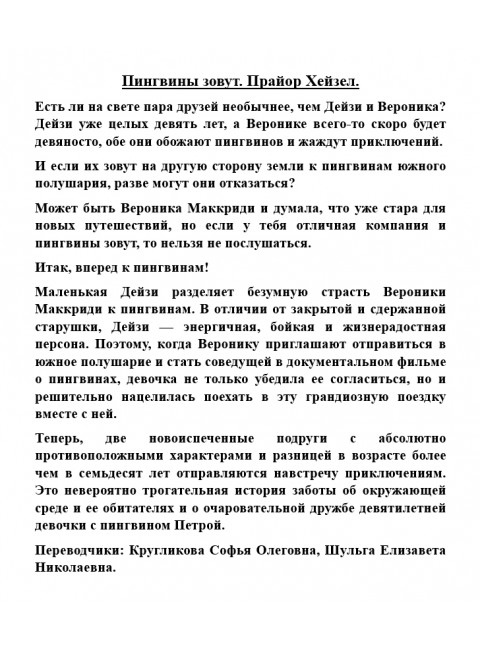 Пингвины зовут. Прайор Хейзел.

Есть ли на свете пара друзей необычнее, чем Дейзи и Вероника? Дейзи уже целых девять лет, а Веронике всего-то скоро будет девяносто, обе они обожают пингвинов и жаждут приключений.

И если их зовут на другую сторону земли к пингвинам южного полушария, разве могут они отказаться?

Может быть Вероника Маккриди и думала, что уже стара для новых путешествий, но если у тебя отличная компания и пингвины зовут, то нельзя не послушаться.

Итак, вперед к пингвинам!

Маленькая Дейзи разделяет безумную страсть Вероники Маккриди к пингвинам. В отличии от закрытой и сдержанной старушки, Дейзи — энергичная, бойкая и жизнерадостная персона. Поэтому, когда Веронику приглашают отправиться в южное полушарие и стать соведущей в документальном фильме о пингвинах, девочка не только убедила ее согласиться, но и решительно нацелилась поехать в эту грандиозную поездку вместе с ней.

Теперь, две новоиспеченные подруги с абсолютно противоположными характерами и разницей в возрасте более чем в семьдесят лет отправляются навстречу приключениям. Это невероятно трогательная история заботы об окружающей среде и ее обитателях и о очаровательной дружбе девятилетней девочки с пингвином Петрой.

Переводчики: Кругликова Софья Олеговна, Шульга Елизавета Николаевна.